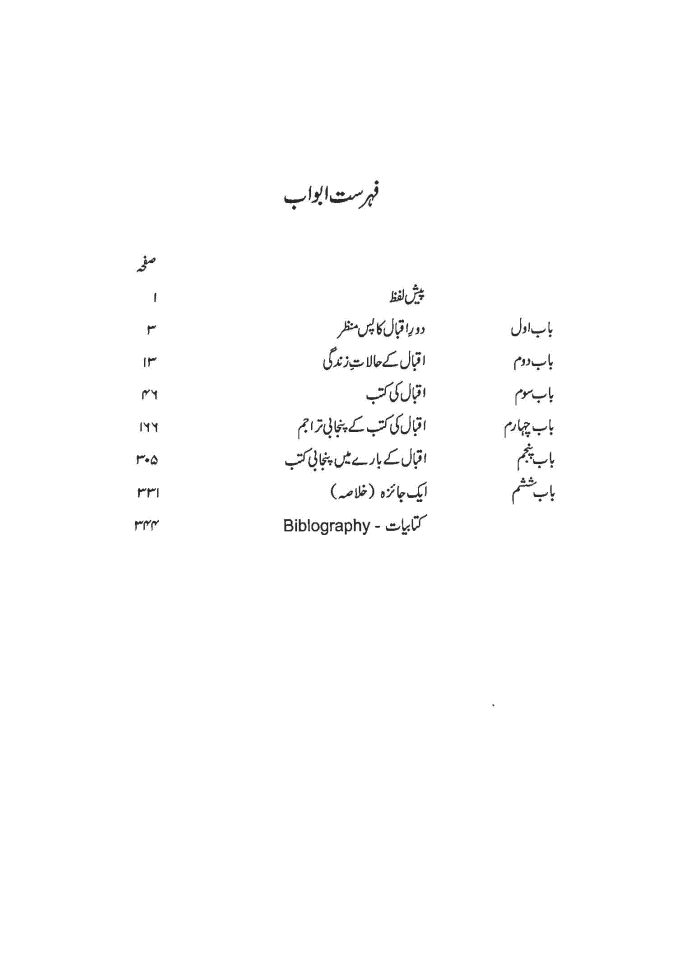 فہرست ابواب

صفحہ

پیش لفظ ۱

باب اول دورِ اقبال کا پس منظر ۳

باب دوم اقبال کے حالاتِ زندگی ۱۳

باب سوم اقبال کی کتب ۴۶

باب چہارم اقبال کی کتب کے پنجابی تراجم ۱۶۶

باب پنجم اقبال کے بارے میں پنجابی کتب ۳۰۵

باب ششم ایک جائزہ (خلاصہ) ۳۳۱

کتابیات - Biblography ۳۴۴